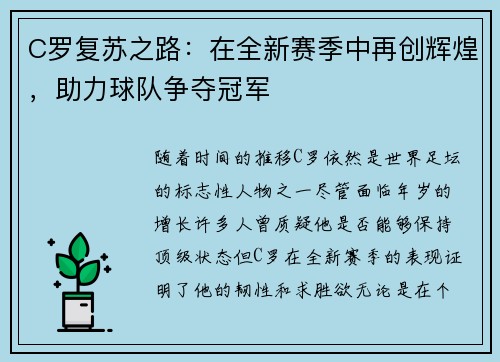 C罗复苏之路：在全新赛季中再创辉煌，助力球队争夺冠军

随着时间的推移C罗依然是世界足坛的标志性人物之一尽管面临年岁的增长许多人曾质疑他是否能够保持顶级状态但C罗在全新赛季的表现证明了他的韧性和求胜欲无论是在个